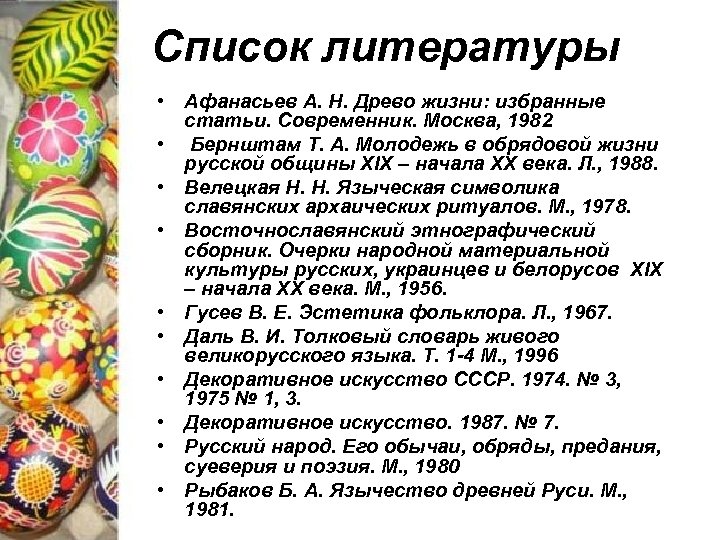 Список литературы

• Афанасьев А. Н. Древо жизни: избранные статьи. Современник. Москва, 1982
• Бернштам Т. А. Молодежь в обрядовой жизни русской общины XIX – начала XX века. Л., 1988.
• Велецкая Н. Н. Языческая символика славянских архаических ритуалов. М., 1978.
• Восточнославянский этнографический сборник. Очерки народной материальной культуры русских, украинцев и белорусов XIX – начала XX века. М., 1956.
• Гусев В. Е. Эстетика фольклора. Л., 1967.
• Даль В. И. Толковый словарь живого великорусского языка. Т. 1-4 М., 1996
• Декоративное искусство СССР. 1974. № 3, 1975 № 1, 3.
• Декоративное искусство. 1987. № 7.
• Русский народ. Его обычаи, обряды, предания, суеверия и поэзия. М., 1980
• Рыбаков Б. А. Язычество древней Руси. М., 1981.